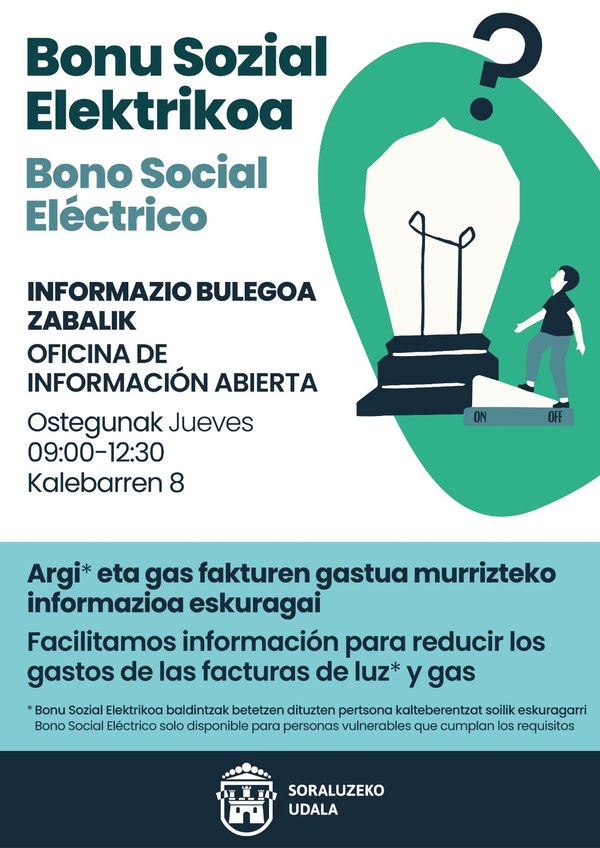 Bonu Sozial Elektrikoa

Bono Social Eléctrico

INFORMAZIO BULEGOA ZABALIK

OFICINA DE INFORMACIÓN ABIERTA

Ostegunak Jueves
09:00-12:30
Kalebarren 8

?

ON OFF

Argi* eta gas fakturen gastua murrizteko informazioa eskuragai

Facilitamos información para reducir los gastos de las facturas de luz* y gas

* Bonu Sozial Elektrikoa baldintzak betetzen dituzten pertsona kalteberentzat soilik eskuragarri
Bono Social Eléctrico solo disponible para personas vulnerables que cumplan los requisitos

SORALUZEKO
UDALA